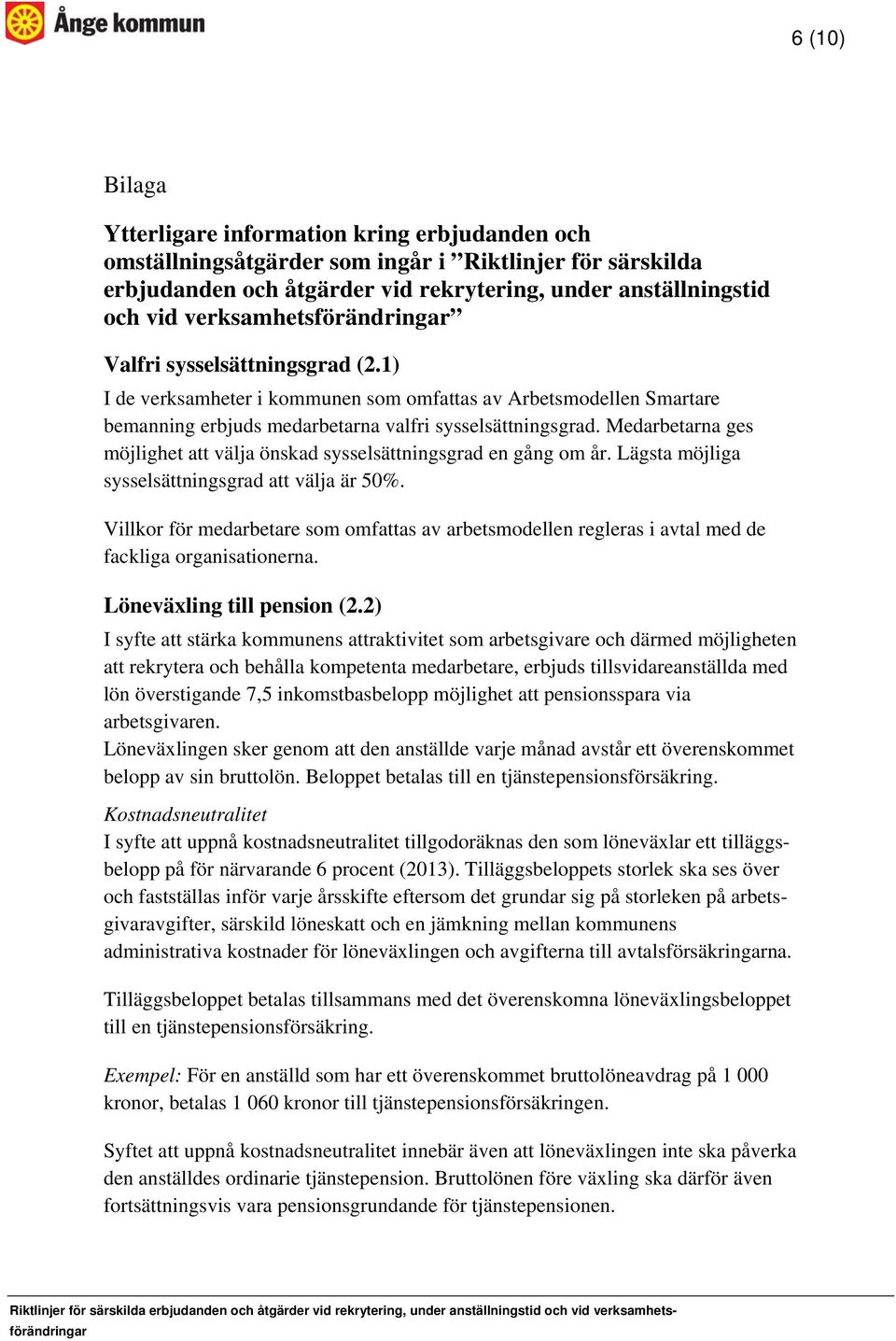 Ånge kommun

6 (10)

Bilaga

Ytterligare information kring erbjudanden och omställningsåtgärder som ingår i ”Riktlinjer för särskilda erbjudanden och åtgärder vid rekrytering, under anställningstid och vid verksamhetsförändringar”

Valfri sysselsättningsgrad (2.1)
I de verksamheter i kommunen som omfattas av Arbetsmodellen Smartare bemanning erbjuds medarbetarna valfri sysselsättningsgrad. Medarbetarna ges möjlighet att välja önskad sysselsättningsgrad en gång om år. Lägsta möjliga sysselsättningsgrad att välja är 50%.

Villkor för medarbetare som omfattas av arbetsmodellen regleras i avtal med de fackliga organisationerna.

Löneväxling till pension (2.2)
I syfte att stärka kommunens attraktivitet som arbetsgivare och därmed möjligheten att rekrytera och behålla kompetenta medarbetare, erbjuds tillsvidareanställda med lön överstigande 7,5 inkomstbasbelopp möjlighet att pensionsspara via arbetsgivaren.
Löneväxlingen sker genom att den anställde varje månad avstår ett överenskommet belopp av sin bruttolön. Beloppet betalas till en tjänstepensionsförsäkring.

Kostnadsneutralitet
I syfte att uppnå kostnadsneutralitet tillgodoräknas den som löneväxlar ett tilläggsbelopp på för närvarande 6 procent (2013). Tilläggsbeloppets storlek ska ses över och fastställas inför varje årsskifte eftersom det grundar sig på storleken på arbetsgivaravgifter, särskild löneskatt och en jämkning mellan kommunens administrativa kostnader för löneväxlingen och avgifterna till avtalsförsäkringarna.

Tilläggsbeloppet betalas tillsammans med det överenskomna löneväxlingsbeloppet till en tjänstepensionsförsäkring.

Exempel: För en anställd som har ett överenskommet bruttolöneavdrag på 1 000 kronor, betalas 1 060 kronor till tjänstepensionsförsäkringen.

Syftet att uppnå kostnadsneutralitet innebär även att löneväxlingen inte ska påverka den anställdes ordinarie tjänstepension. Bruttolönen före växling ska därför även fortsättningsvis vara pensionsgrundande för tjänstepensionen.

Riktlinjer för särskilda erbjudanden och åtgärder vid rekrytering, under anställningstid och vid verksamhetsförändringar